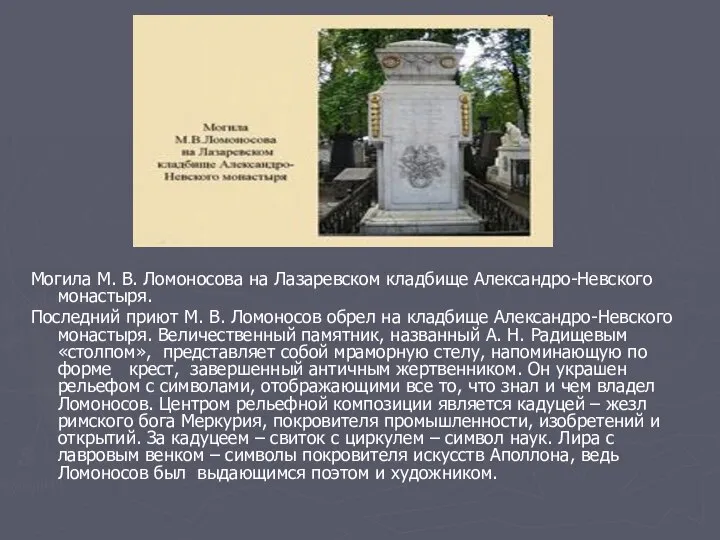 Могила М.В.Ломоносова на Лазаревском кладбище Александро-Невского монастыря

Могила М. В. Ломоносова на Лазаревском кладбище Александро-Невского монастыря.

Последний приют М. В. Ломоносов обрел на кладбище Александро-Невского монастыря. Величественный памятник, названный А. Н. Радищевым «столпом», представляет собой мраморную стелу, напоминающую по форме крест, завершенный античным жертвенником. Он украшен рельефом с символами, отображающими все то, что знал и чем владел Ломоносов. Центром рельефной композиции является кадуцей – жезл римского бога Меркурия, покровителя промышленности, изобретений и открытий. За кадуцеем – свиток с циркулем – символ наук. Лира с лавровым венком – символы покровителя искусств Аполлона, ведь Ломоносов был выдающимся поэтом и художником.